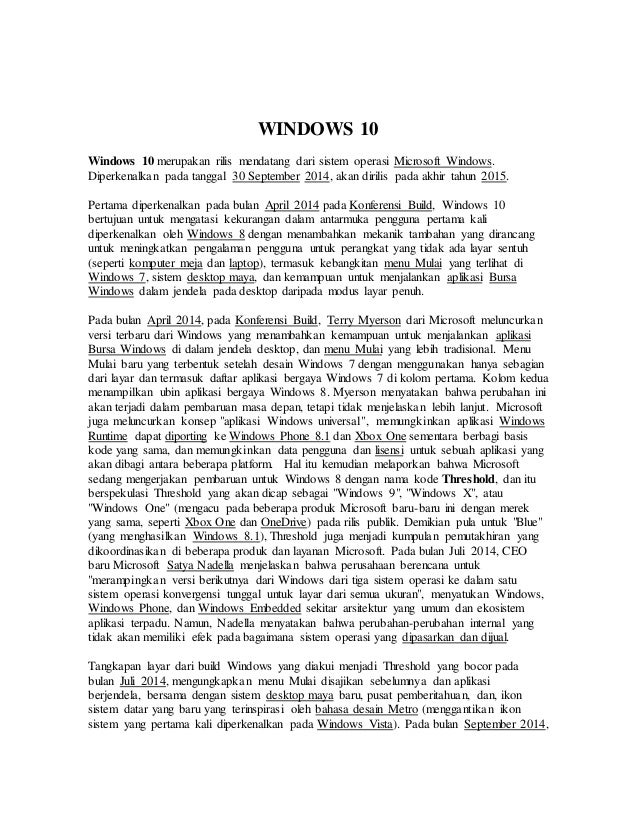 WINDOWS 10

Windows 10 merupakan rilis mendatang dari sistem operasi Microsoft Windows. Diperkenalkan pada tanggal 30 September 2014, akan dirilis pada akhir tahun 2015.

Pertama diperkenalkan pada bulan April 2014 pada Konferensi Build, Windows 10 bertujuan untuk mengatasi kekurangan dalam antarmuka pengguna pertama kali diperkenalkan oleh Windows 8 dengan menambahkan mekanik tambahan yang dirancang untuk meningkatkan pengalaman pengguna untuk perangkat yang tidak ada layar sentuh (seperti komputer meja dan laptop), termasuk kebangkitan menu Mulai yang terlihat di Windows 7, sistem desktop maya, dan kemampuan untuk menjalankan aplikasi Bursa Windows dalam jendela pada desktop daripada modus layar penuh.

Pada bulan April 2014, pada Konferensi Build, Terry Myerson dari Microsoft meluncurkan versi terbaru dari Windows yang menambahkan kemampuan untuk menjalankan aplikasi Bursa Windows di dalam jendela desktop, dan menu Mulai yang lebih tradisional. Menu Mulai baru yang terbentuk setelah desain Windows 7 dengan menggunakan hanya sebagian dari layar dan termasuk daftar aplikasi bergaya Windows 7 di kolom pertama. Kolom kedua menampilkan ubin aplikasi bergaya Windows 8. Myerson menyatakan bahwa perubahan ini akan terjadi dalam pembaruan masa depan, tetapi tidak menjelaskan lebih lanjut. Microsoft juga meluncurkan konsep "aplikasi Windows universal", memungkinkan aplikasi Windows Runtime dapat diporting ke Windows Phone 8.1 dan Xbox One sementara berbagi basis kode yang sama, dan memungkinkan data pengguna dan lisensi untuk sebuah aplikasi yang akan dibagi antara beberapa platform. Hal itu kemudian melaporkan bahwa Microsoft sedang mengerjakan pembaruan untuk Windows 8 dengan nama kode Threshold, dan itu berspekulasi Threshold yang akan dicap sebagai "Windows 9", "Windows X", atau "Windows One" (mengacu pada beberapa produk Microsoft baru-baru ini dengan merek yang sama, seperti Xbox One dan OneDrive) pada rilis publik. Demikian pula untuk "Blue" (yang menghasilkan Windows 8.1), Threshold juga menjadi kumpulan pemutakhiran yang dikoordinasikan di beberapa produk dan layanan Microsoft. Pada bulan Juli 2014, CEO baru Microsoft Satya Nadella menjelaskan bahwa perusahaan berencana untuk "merampingkan versi berikutnya dari Windows dari tiga sistem operasi ke dalam satu sistem operasi konvergensi tunggal untuk layar dari semua ukuran", menyatukan Windows, Windows Phone, dan Windows Embedded sekitar arsitektur yang umum dan ekosistem aplikasi terpadu. Namun, Nadella menyatakan bahwa perubahan-perubahan internal yang tidak akan memiliki efek pada bagaimana sistem operasi yang dipasarkan dan dijual.

Tangkapan layar dari build Windows yang diakui menjadi Threshold yang bocor pada bulan Juli 2014, mengungkapkan menu Mulai disajikan sebelumnya dan aplikasi berjendela, bersama dengan sistem desktop maya baru, pusat pemberitahuan, dan, ikon sistem datar yang baru yang terinspirasi oleh bahasa desain Metro (menggantikan ikon sistem yang pertama kali diperkenalkan pada Windows Vista). Pada bulan September 2014,